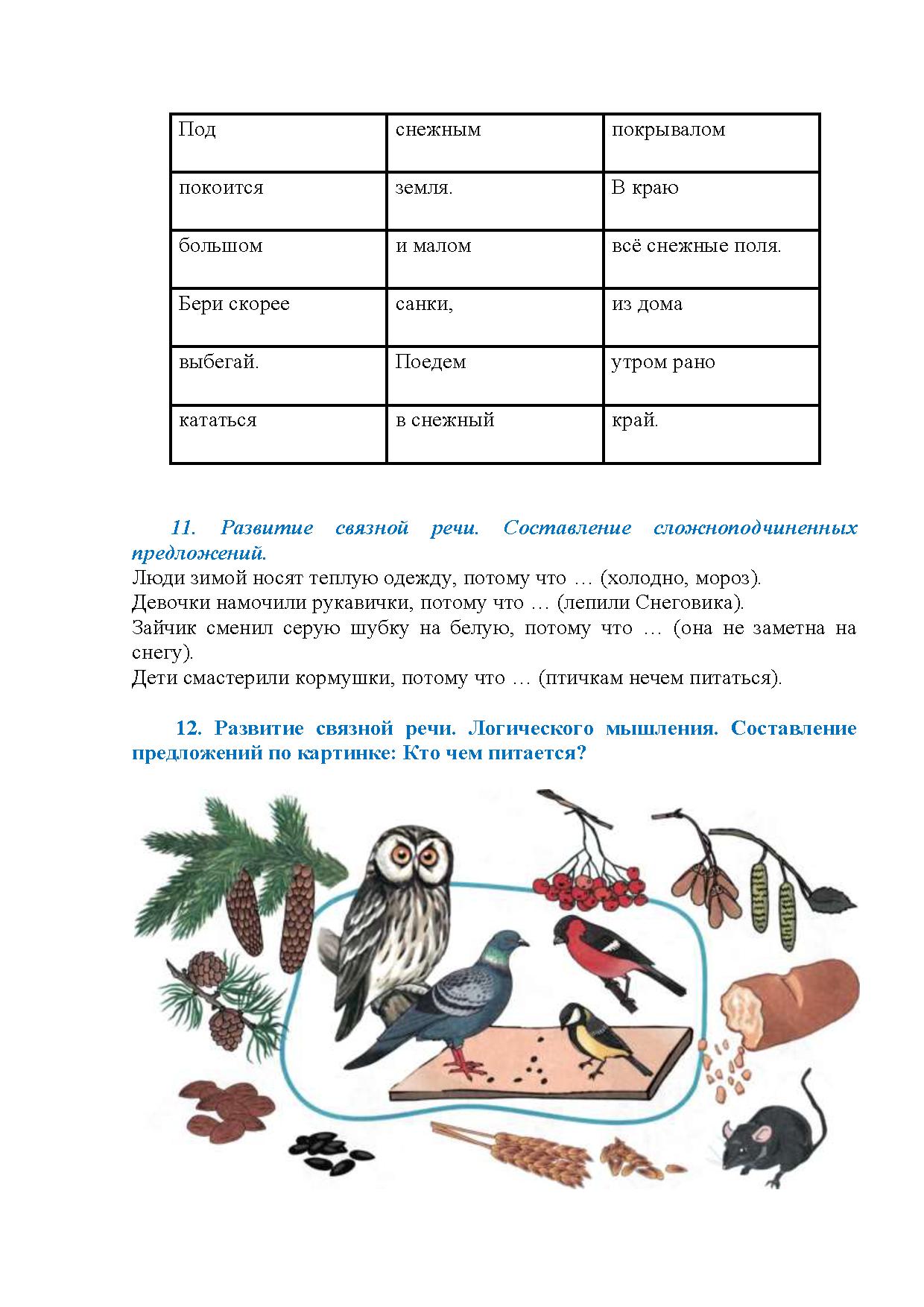 | Под | снежным | покрывалом |
|---|---|---|
| покоится | земля. | В краю |
| большом | и малом | всё снежные поля. |
| Бери скорее | санки, | из дома |
| выбегай. | Поедем | утром рано |
| кататься | в снежный | край. |

11. Развитие связной речи. Составление сложноподчиненных предложений.
Люди зимой носят теплую одежду, потому что … (холодно, мороз).
Девочки намочили рукавички, потому что … (лепили Снеговика).
Зайчик сменил серую шубку на белую, потому что … (она не заметна на снегу).
Дети смастерили кормушки, потому что … (птичкам нечем питаться).

12. Развитие связной речи. Логического мышления. Составление предложений по картинке: Кто чем питается?